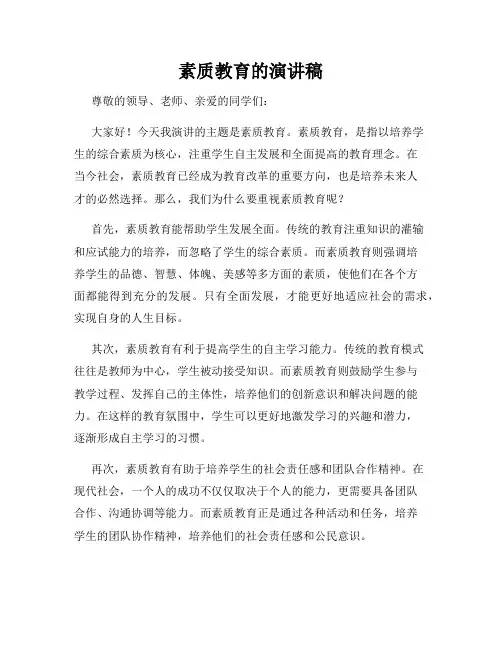 素质教育的演讲稿

尊敬的领导、老师、亲爱的同学们：

大家好！今天我演讲的主题是素质教育。素质教育，是指以培养学生的综合素质为核心，注重学生自主发展和全面提高的教育理念。在当今社会，素质教育已经成为教育改革的重要方向，也是培养未来人才的必然选择。那么，我们为什么要重视素质教育呢？

首先，素质教育能帮助学生发展全面。传统的教育注重知识的灌输和应试能力的培养，而忽略了学生的综合素质。而素质教育则强调培养学生的品德、智慧、体魄、美感等多方面的素质，使他们在各个方面都能得到充分的发展。只有全面发展，才能更好地适应社会的需求，实现自身的人生目标。

其次，素质教育有利于提高学生的自主学习能力。传统的教育模式往往是教师为中心，学生被动接受知识。而素质教育则鼓励学生参与教学过程、发挥自己的主体性，培养他们的创新意识和解决问题的能力。在这样的教育氛围中，学生可以更好地激发学习的兴趣和潜力，逐渐形成自主学习的习惯。

再次，素质教育有助于培养学生的社会责任感和团队合作精神。在现代社会，一个人的成功不仅仅取决于个人的能力，更需要具备团队合作、沟通协调等能力。而素质教育正是通过各种活动和任务，培养学生的团队协作精神，培养他们的社会责任感和公民意识。